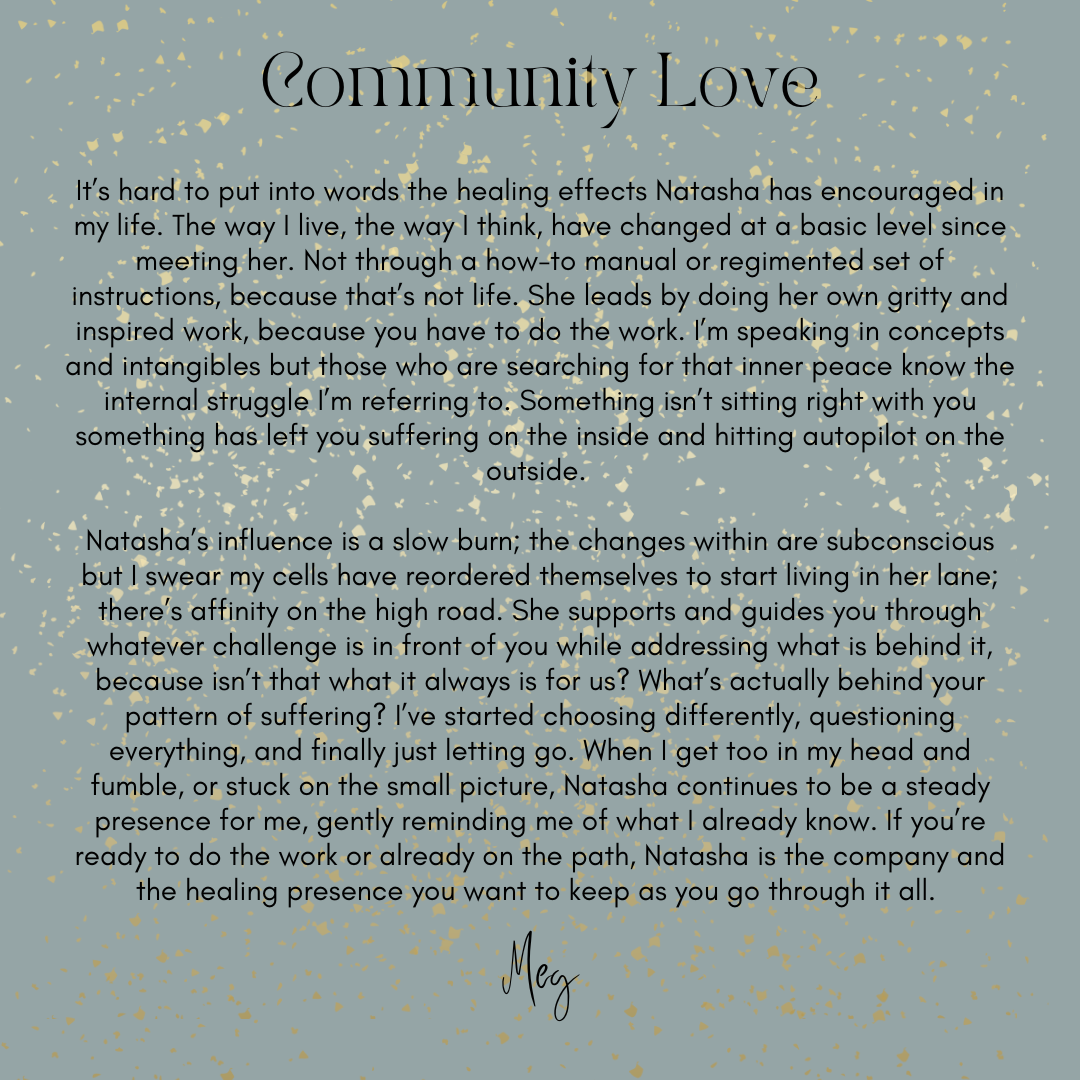 Community Love

It's hard to put into words the healing effects Natasha has encouraged in my life. The way I live, the way I think, have changed at a basic level since meeting her. Not through a how-to manual or regimented set of instructions, because that's not life. She leads by doing her own gritty and inspired work, because you have to do the work. I'm speaking in concepts and intangibles but those who are searching for that inner peace know the internal struggle I'm referring to. Something isn't sitting right with you something has left you suffering on the inside and hitting autopilot on the outside.

Natasha's influence is a slow burn; the changes within are subconscious but I swear my cells have reordered themselves to start living in her lane; there's affinity on the high road. She supports and guides you through whatever challenge is in front of you while addressing what is behind it, because isn't that what it always is for us? What's actually behind your pattern of suffering? I've started choosing differently, questioning everything, and finally just letting go. When I get too in my head and fumble, or stuck on the small picture, Natasha continues to be a steady presence for me, gently reminding me of what I already know. If you're ready to do the work or already on the path, Natasha is the company and the healing presence you want to keep as you go through it all.

Meg